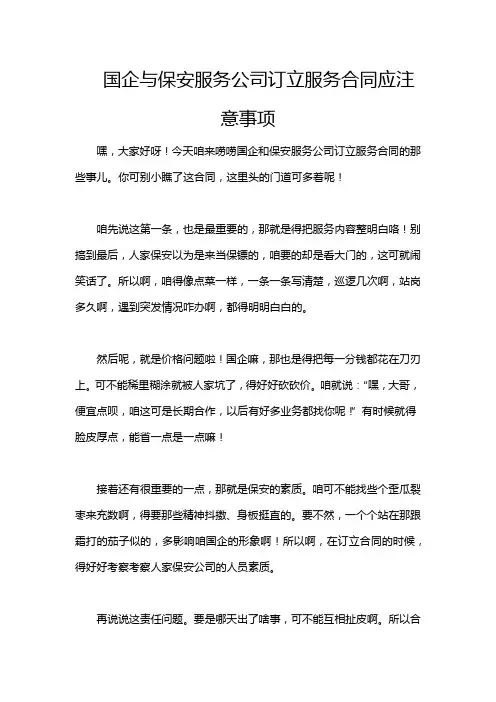 国企与保安服务公司订立服务合同应注意事项

嘿，大家好呀！今天咱来唠唠国企和保安服务公司订立服务合同的那些事儿。你可别小瞧了这合同，这里头的门道可多着呢！

咱先说这第一条，也是最重要的，那就是得把服务内容整明白咯！别搞到最后，人家保安以为是来当保镖的，咱要的却是看大门的，这可就闹笑话了。所以啊，咱得像点菜一样，一条一条写清楚，巡逻几次啊，站岗多久啊，遇到突发情况咋办啊，都得明明白白的。

然后呢，就是价格问题啦！国企嘛，那也是得把每一分钱都花在刀刃上。可不能稀里糊涂就被人家坑了，得好好砍砍价。咱就说："嘿，大哥，便宜点呗，咱这可是长期合作，以后有好多业务都找你呢！"有时候就得脸皮厚点，能省一点是一点嘛！

接着还有很重要的一点，那就是保安的素质。咱可不能找些个歪瓜裂枣来充数啊，得要那些精神抖擞、身板挺直的。要不然，一个个站在那跟霜打的茄子似的，多影响咱国企的形象啊！所以啊，在订立合同的时候，得好好考察考察人家保安公司的人员素质。

再说说这责任问题。要是哪天出了啥事，可不能互相扯皮啊。所以合